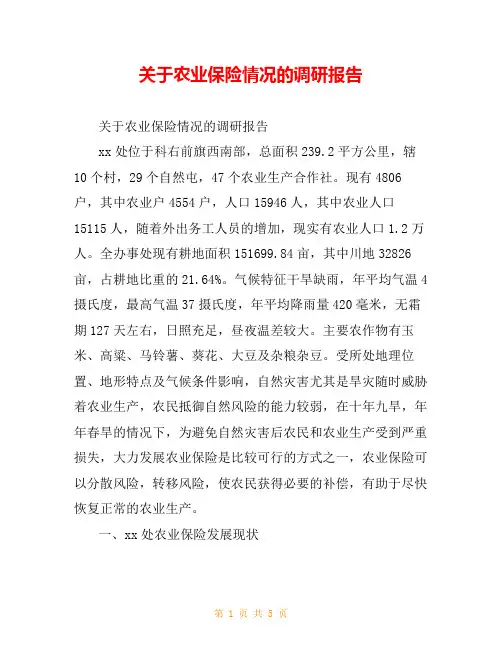 关于农业保险情况的调研报告

关于农业保险情况的调研报告

xx 处位于科右前旗西南部，总面积 239.2 平方公里，辖 10 个村，29 个自然屯，47 个农业生产合作社。现有 4806 户，其中农业户 4554 户，人口 15946 人，其中农业人口 15115 人，随着外出务工人员的增加，现实有农业人口 1.2 万人。全办事处现有耕地面积 151699.84 亩，其中川地 32826 亩，占耕地比重的 21.64%。气候特征干旱缺雨，年平均气温 4 摄氏度，最高气温 37 摄氏度，年平均降雨量 420 毫米，无霜期 127 天左右，日照充足，昼夜温差较大。主要农作物有玉米、高粱、马铃薯、葵花、大豆及杂粮杂豆。受所处地理位置、地形特点及气候条件影响，自然灾害尤其是旱灾随时威胁着农业生产，农民抵御自然风险的能力较弱，在十年九旱，年年春旱的情况下，为避免自然灾害后农民和农业生产受到严重损失，大力发展农业保险是比较可行的方式之一，农业保险可以分散风险，转移风险，使农民获得必要的补偿，有助于尽快恢复正常的农业生产。

一、xx 处农业保险发展现状

第 1 页 共 5 页